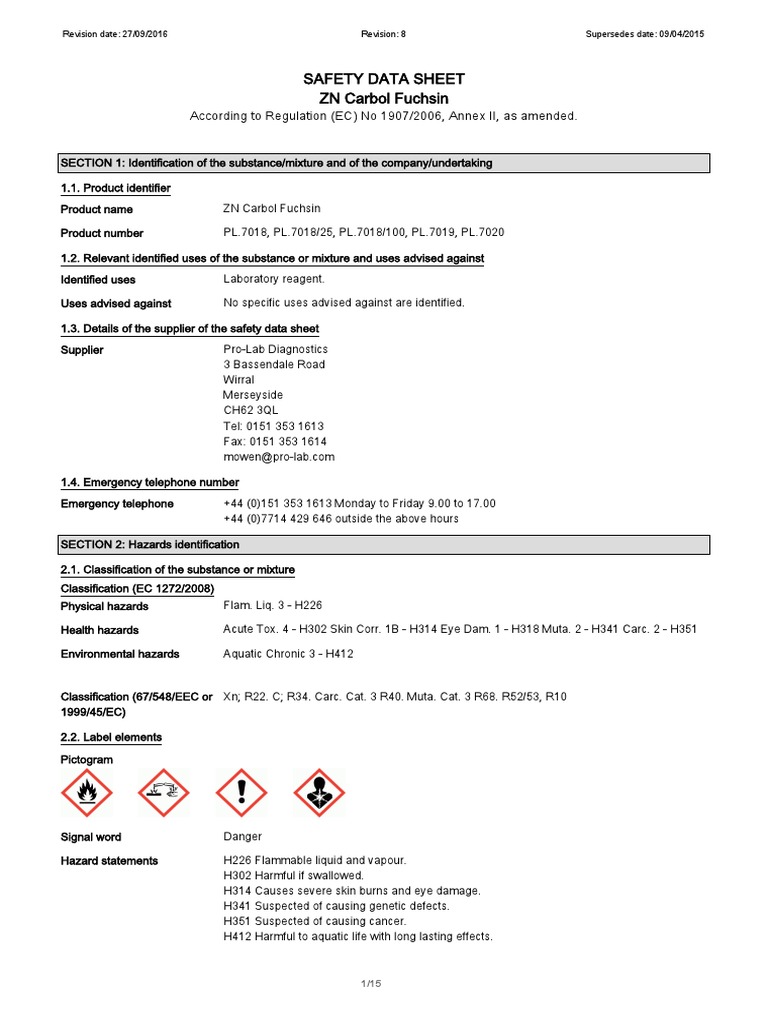 Revision date: 27/09/2016 Revision: 8 Supersedes date: 09/04/2015

SAFETY DATA SHEET
ZN Carbol Fuchsin
According to Regulation (EC) No 1907/2006, Annex II, as amended.

SECTION 1: Identification of the substance/mixture and of the company/undertaking

1.1. Product identifier

Product name ZN Carbol Fuchsin

Product number PL.7018, PL.7018/25, PL.7018/100, PL.7019, PL.7020

1.2. Relevant identified uses of the substance or mixture and uses advised against

Identified uses Laboratory reagent.

Uses advised against No specific uses advised against are identified.

1.3. Details of the supplier of the safety data sheet

Supplier Pro-Lab Diagnostics
3 Bassendale Road
Wirral
Merseyside
CH62 3QL
Tel: 0151 353 1613
Fax: 0151 353 1614
mowen@pro-lab.com

1.4. Emergency telephone number

Emergency telephone +44 (0)151 353 1613 Monday to Friday 9.00 to 17.00
+44 (0)7714 429 646 outside the above hours

SECTION 2: Hazards identification

2.1. Classification of the substance or mixture

Classification (EC 1272/2008)

Physical hazards Flam. Liq. 3 - H226

Health hazards Acute Tox. 4 - H302 Skin Corr. 1B - H314 Eye Dam. 1 - H318 Muta. 2 - H341 Carc. 2 - H351

Environmental hazards Aquatic Chronic 3 - H412

Classification (67/548/EEC or 1999/45/EC) Xn; R22. C; R34. Carc. Cat. 3 R40. Muta. Cat. 3 R68. R52/53, R10

2.2. Label elements

Pictogram

Signal word Danger

Hazard statements H226 Flammable liquid and vapour.
H302 Harmful if swallowed.
H314 Causes severe skin burns and eye damage.
H341 Suspected of causing genetic defects.
H351 Suspected of causing cancer.
H412 Harmful to aquatic life with long lasting effects.

1/15